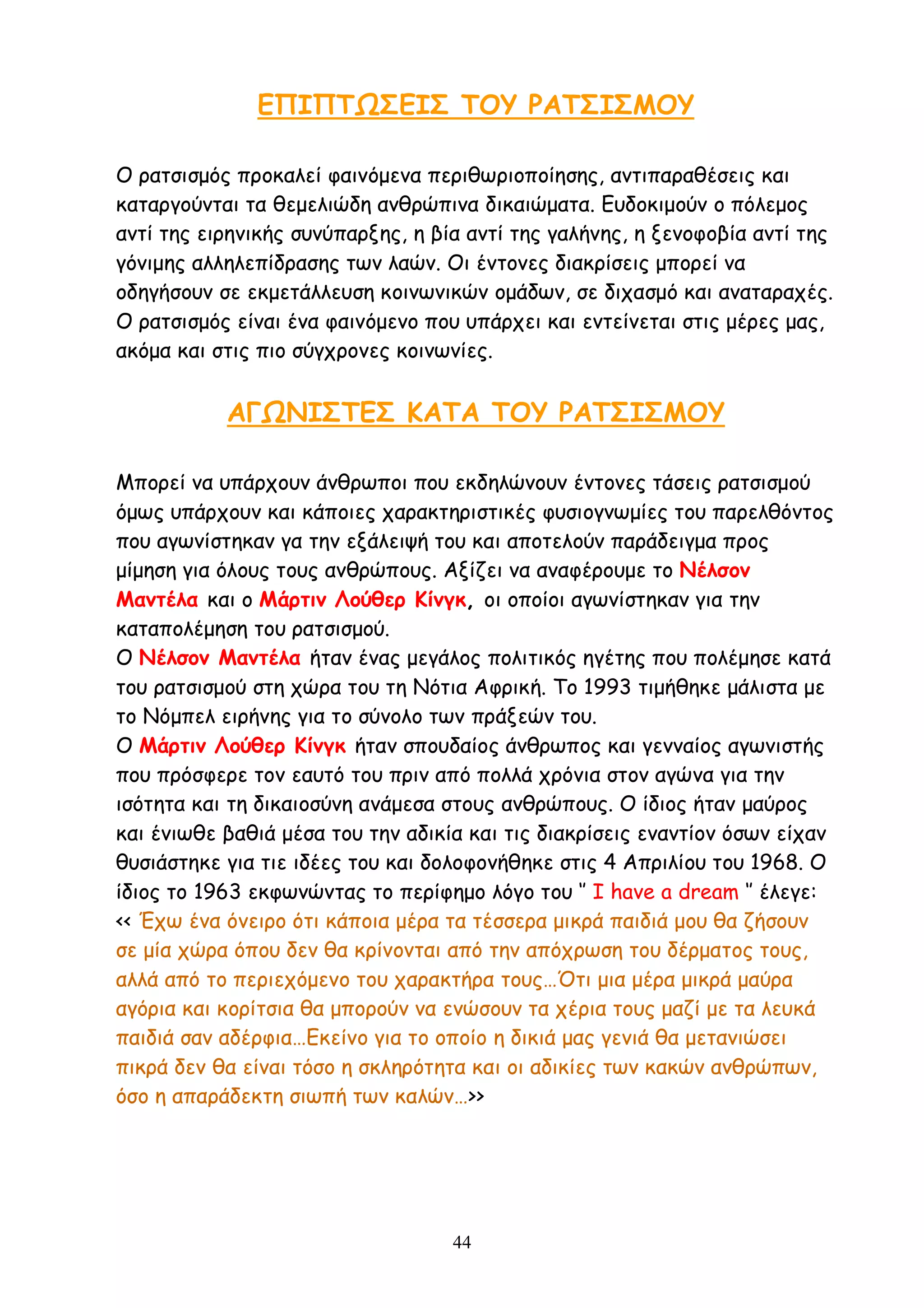 ΕΠΙΠΤΩΣΕΙΣ ΤΟΥ ΡΑΤΣΙΣΜΟΥ

Ο ρατσισμός προκαλεί φαινόμενα περιθωριοποίησης, αντιπαραθέσεις και καταργούνται τα θεμελιώδη ανθρώπινα δικαιώματα. Ευδοκιμούν ο πόλεμος αντί της ειρηνικής συνύπαρξης, η βία αντί της γαλήνης, η ξενοφοβία αντί της γόνιμης αλληλεπίδρασης των λαών. Οι έντονες διακρίσεις μπορεί να οδηγήσουν σε εκμετάλλευση κοινωνικών ομάδων, σε διχασμό και αναταραχές. Ο ρατσισμός είναι ένα φαινόμενο που υπάρχει και εντείνεται στις μέρες μας, ακόμα και στις πιο σύγχρονες κοινωνίες.

ΑΓΩΝΙΣΤΕΣ ΚΑΤΑ ΤΟΥ ΡΑΤΣΙΣΜΟΥ

Μπορεί να υπάρχουν άνθρωποι που εκδηλώνουν έντονες τάσεις ρατσισμού όμως υπάρχουν και κάποιες χαρακτηριστικές φυσιογνωμίες του παρελθόντος που αγωνίστηκαν γα την εξάλειψή του και αποτελούν παράδειγμα προς μίμηση για όλους τους ανθρώπους. Αξίζει να αναφέρουμε το Νέλσον Μαντέλα και ο Μάρτιν Λούθερ Κίνγκ, οι οποίοι αγωνίστηκαν για την καταπολέμηση του ρατσισμού.
Ο Νέλσον Μαντέλα ήταν ένας μεγάλος πολιτικός ηγέτης που πολέμησε κατά του ρατσισμού στη χώρα του τη Νότια Αφρική. Το 1993 τιμήθηκε μάλιστα με το Νόμπελ ειρήνης για το σύνολο των πράξεών του.
Ο Μάρτιν Λούθερ Κίνγκ ήταν σπουδαίος άνθρωπος και γενναίος αγωνιστής που πρόσφερε τον εαυτό του πριν από πολλά χρόνια στον αγώνα για την ισότητα και τη δικαιοσύνη ανάμεσα στους ανθρώπους. Ο ίδιος ήταν μαύρος και ένιωθε βαθιά μέσα του την αδικία και τις διακρίσεις εναντίον όσων είχαν θυσιάστηκε για τιε ιδέες του και δολοφονήθηκε στις 4 Απριλίου του 1968. Ο ίδιος το 1963 εκφωνώντας το περίφημο λόγο του " I have a dream " έλεγε:
<< Έχω ένα όνειρο ότι κάποια μέρα τα τέσσερα μικρά παιδιά μου θα ζήσουν σε μία χώρα όπου δεν θα κρίνονται από την απόχρωση του δέρματος τους, αλλά από το περιεχόμενο του χαρακτήρα τους…Ότι μια μέρα μικρά μαύρα αγόρια και κορίτσια θα μπορούν να ενώσουν τα χέρια τους μαζί με τα λευκά παιδιά σαν αδέρφια…Εκείνο για το οποίο η δικιά μας γενιά θα μετανιώσει πικρά δεν θα είναι τόσο η σκληρότητα και οι αδικίες των κακών ανθρώπων, όσο η απαράδεκτη σιωπή των καλών…>>

44